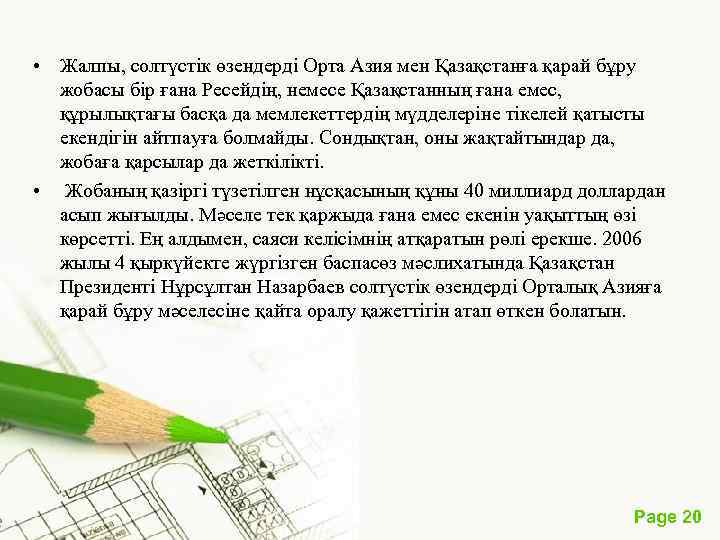 • Жалпы, солтүстік өзендерді Орта Азия мен Қазақстанға қарай бұру жобасы бір ғана Ресейдің, немесе Қазақстанның ғана емес, құрылықтағы басқа да мемлекеттердің мүдделеріне тікелей қатысты екендігін айтпауға болмайды. Сондықтан, оны жақтайтындар да, жобаға қарсылар да жеткілікті.

• Жобаның қазіргі түзетілген нұсқасының құны 40 миллиард доллардан асып жығылды. Мәселе тек қаржыда ғана емес екенін уақыттың өзі көрсетті. Ең алдымен, саяси келісімнің атқаратын рөлі ерекше. 2006 жылы 4 қыркүйекте жүргізген баспасөз мәслихатында Қазақстан Президенті Нұрсұлтан Назарбаев солтүстік өзендерді Орталық Азияға қарай бұру мәселесіне қайта оралу қажеттігін атап өткен болатын.

Page 20